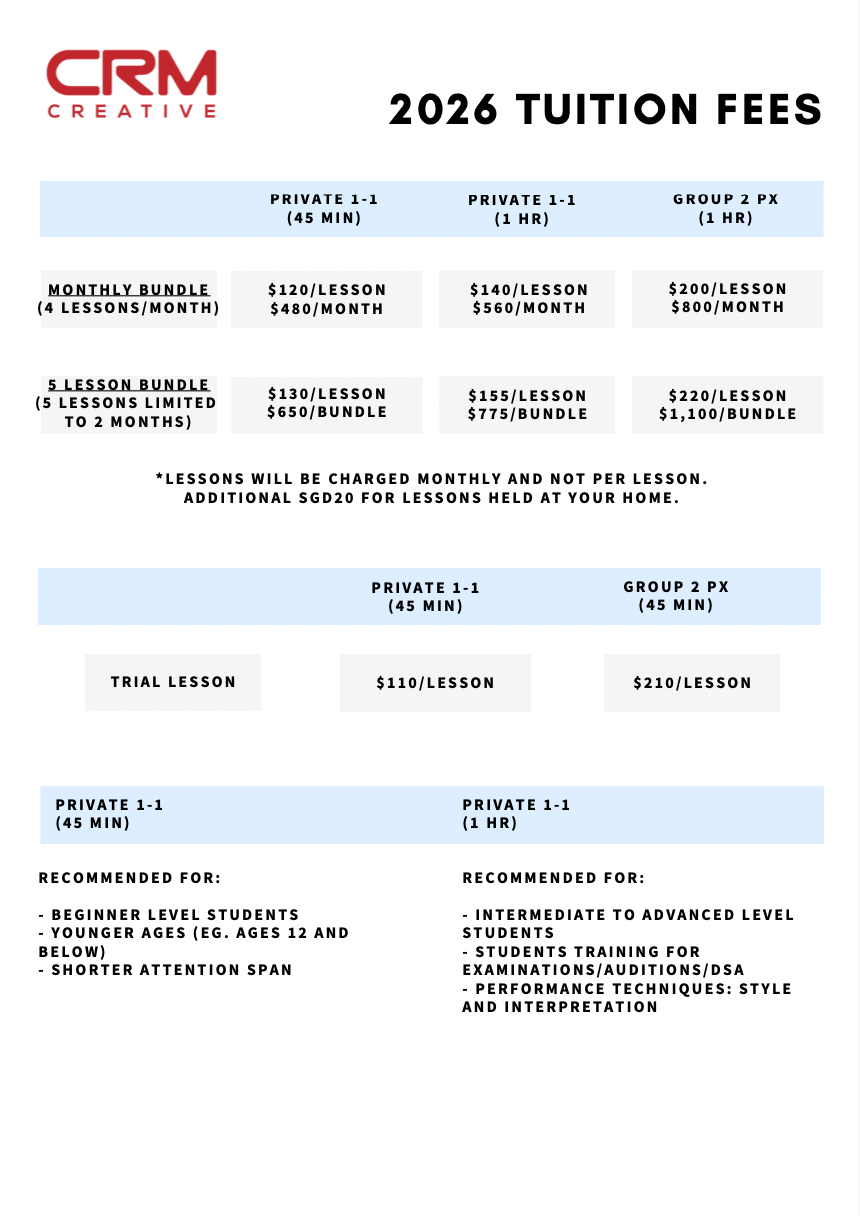 CRM
CREATIVE

2026 TUITION FEES

| | PRIVATE 1-1 (45 MIN) | PRIVATE 1-1 (1 HR) | GROUP 2 PX (1 HR) |
|---|---|---|---|
| MONTHLY BUNDLE (4 LESSONS/MONTH) | \$120/LESSON \$480/MONTH | \$140/LESSON \$560/MONTH | \$200/LESSON \$800/MONTH |
| 5 LESSON BUNDLE (5 LESSONS LIMITED TO 2 MONTHS) | \$130/LESSON \$650/BUNDLE | \$155/LESSON \$775/BUNDLE | \$220/LESSON \$1,100/BUNDLE |

*LESSONS WILL BE CHARGED MONTHLY AND NOT PER LESSON.
ADDITIONAL SGD20 FOR LESSONS HELD AT YOUR HOME.

| | PRIVATE 1-1 (45 MIN) | GROUP 2 PX (45 MIN) |
|---|---|---|
| TRIAL LESSON | \$110/LESSON | \$210/LESSON |

PRIVATE 1-1
(45 MIN)

RECOMMENDED FOR:

- BEGINNER LEVEL STUDENTS
- YOUNGER AGES (EG. AGES 12 AND BELOW)
- SHORTER ATTENTION SPAN

PRIVATE 1-1
(1 HR)

RECOMMENDED FOR:

- INTERMEDIATE TO ADVANCED LEVEL STUDENTS
- STUDENTS TRAINING FOR EXAMINATIONS/AUDITIONS/DSA
- PERFORMANCE TECHNIQUES: STYLE AND INTERPRETATION